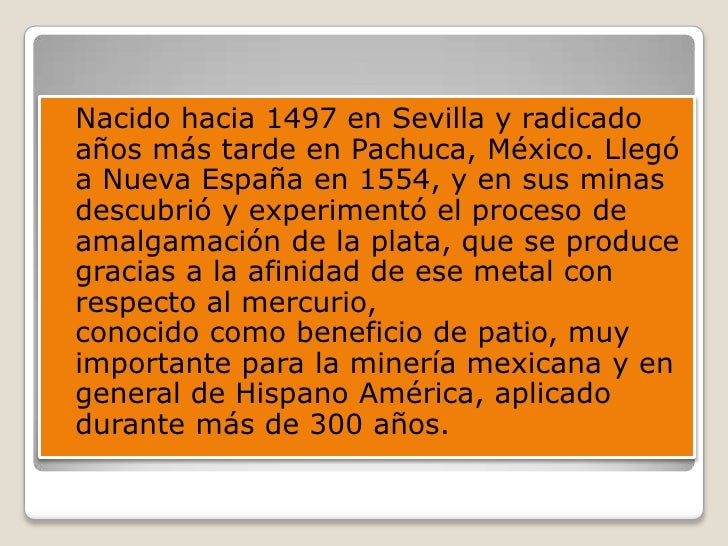 Nacido hacia 1497 en Sevilla y radicado años más tarde en Pachuca, México. Llegó a Nueva España en 1554, y en sus minas descubrió y experimentó el proceso de amalgamación de la plata, que se produce gracias a la afinidad de ese metal con respecto al mercurio,

conocido como beneficio de patio, muy importante para la minería mexicana y en general de Hispano América, aplicado durante más de 300 años.